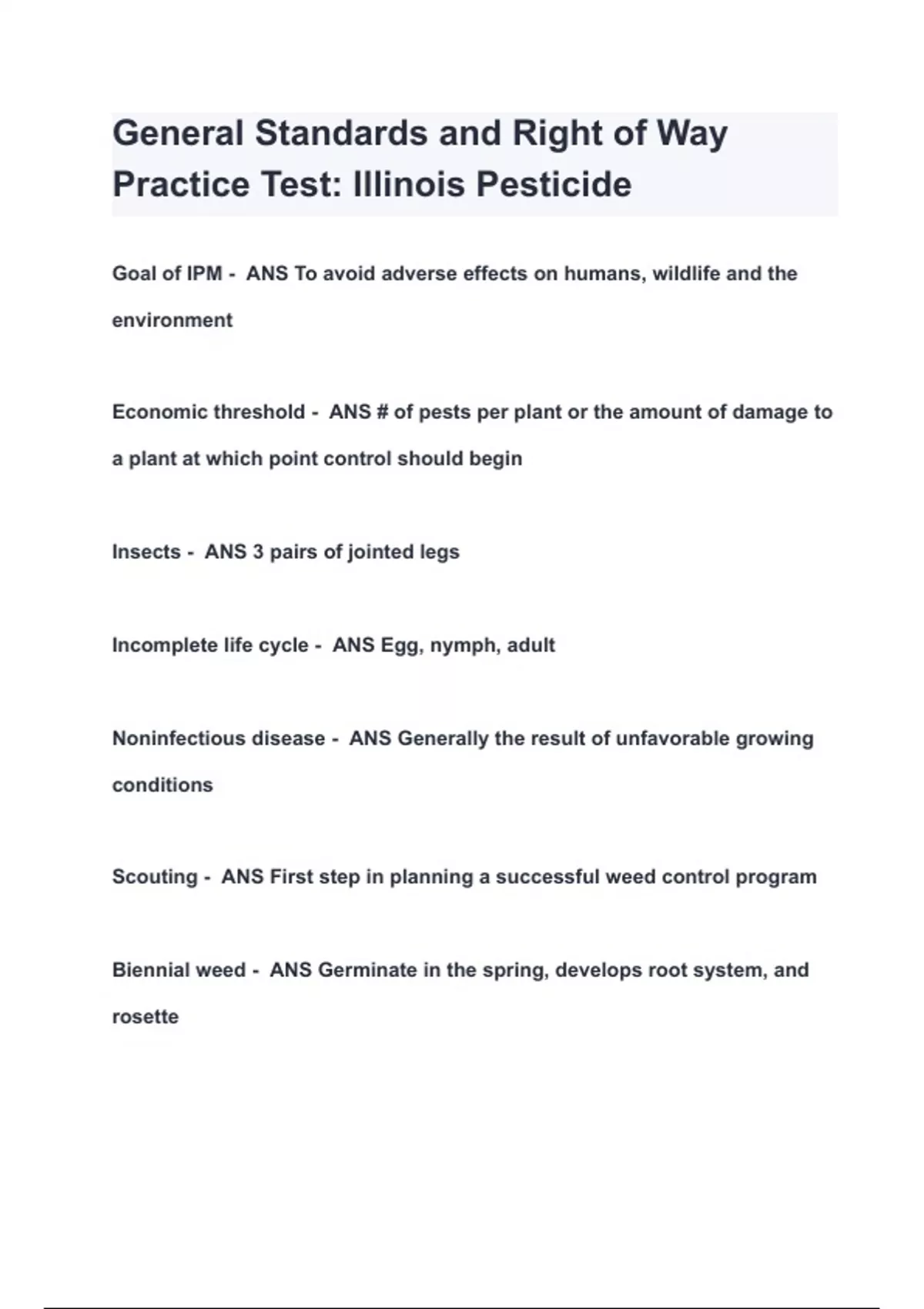 General Standards and Right of Way Practice Test: Illinois Pesticide

Goal of IPM - ANS To avoid adverse effects on humans, wildlife and the environment

Economic threshold - ANS # of pests per plant or the amount of damage to a plant at which point control should begin

Insects - ANS 3 pairs of jointed legs

Incomplete life cycle - ANS Egg, nymph, adult

Noninfectious disease - ANS Generally the result of unfavorable growing conditions

Scouting - ANS First step in planning a successful weed control program

Biennial weed - ANS Germinate in the spring, develops root system, and rosette